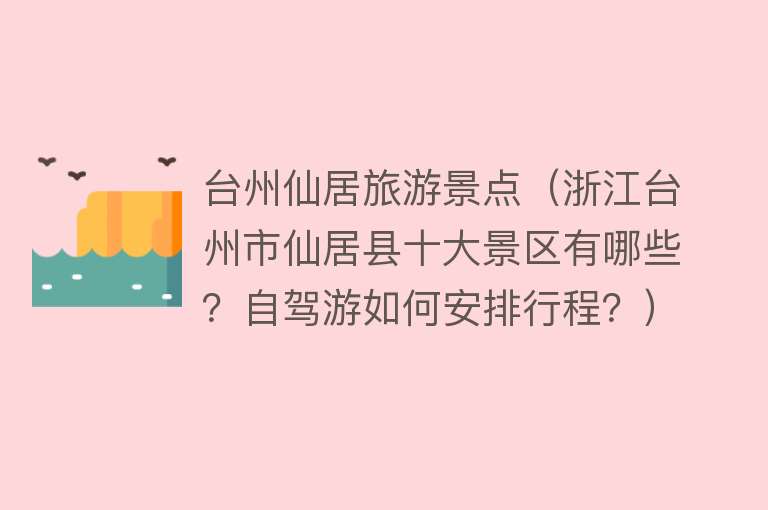 台州仙居旅游景点（浙江台州市仙居县十大景区有哪些？自驾游如何安排行程？）